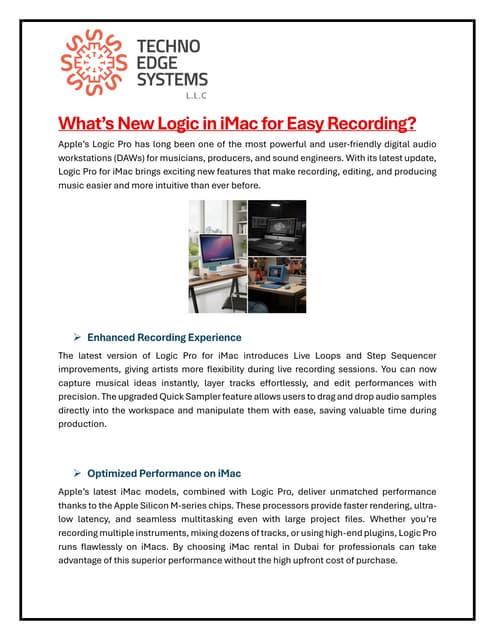 TECHNO
EDGE
SYSTEMS
L.L.C

What's New Logic in iMac for Easy Recording?

Apple's Logic Pro has long been one of the most powerful and user-friendly digital audio workstations (DAWs) for musicians, producers, and sound engineers. With its latest update, Logic Pro for iMac brings exciting new features that make recording, editing, and producing music easier and more intuitive than ever before.

➢ Enhanced Recording Experience

The latest version of Logic Pro for iMac introduces Live Loops and Step Sequencer improvements, giving artists more flexibility during live recording sessions. You can now capture musical ideas instantly, layer tracks effortlessly, and edit performances with precision. The upgraded Quick Sampler feature allows users to drag and drop audio samples directly into the workspace and manipulate them with ease, saving valuable time during production.

➢ Optimized Performance on iMac

Apple's latest iMac models, combined with Logic Pro, deliver unmatched performance thanks to the Apple Silicon M-series chips. These processors provide faster rendering, ultra-low latency, and seamless multitasking even with large project files. Whether you're recording multiple instruments, mixing dozens of tracks, or using high-end plugins, Logic Pro runs flawlessly on iMacs. By choosing iMac rental in Dubai for professionals can take advantage of this superior performance without the high upfront cost of purchase.